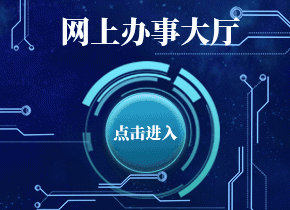 网上办事大厅

点击进入